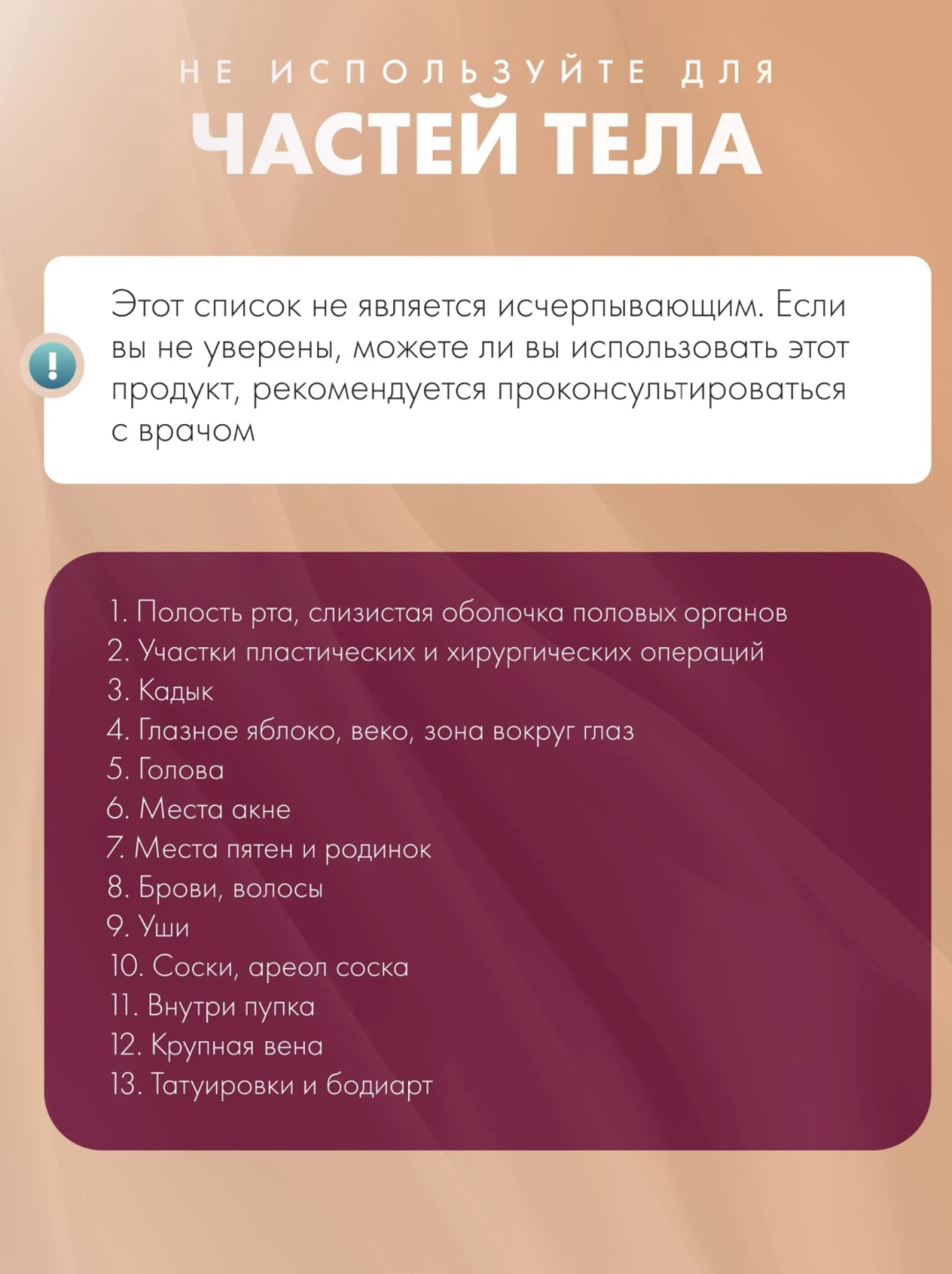 НЕ ИСПОЛЬЗУЙТЕ ДЛЯ
ЧАСТЕЙ ТЕЛА

!

Этот список не является исчерпывающим. Если вы не уверены, можете ли вы использовать этот продукт, рекомендуется проконсультироваться с врачом

1. Полость рта, слизистая оболочка половых органов
2. Участки пластических и хирургических операций
3. Кадык
4. Глазное яблоко, веко, зона вокруг глаз
5. Голова
6. Места акне
7. Места пятен и родинок
8. Брови, волосы
9. Уши
10. Соски, ареол соска
11. Внутри пупка
12. Крупная вена
13. Татуировки и бодиарт